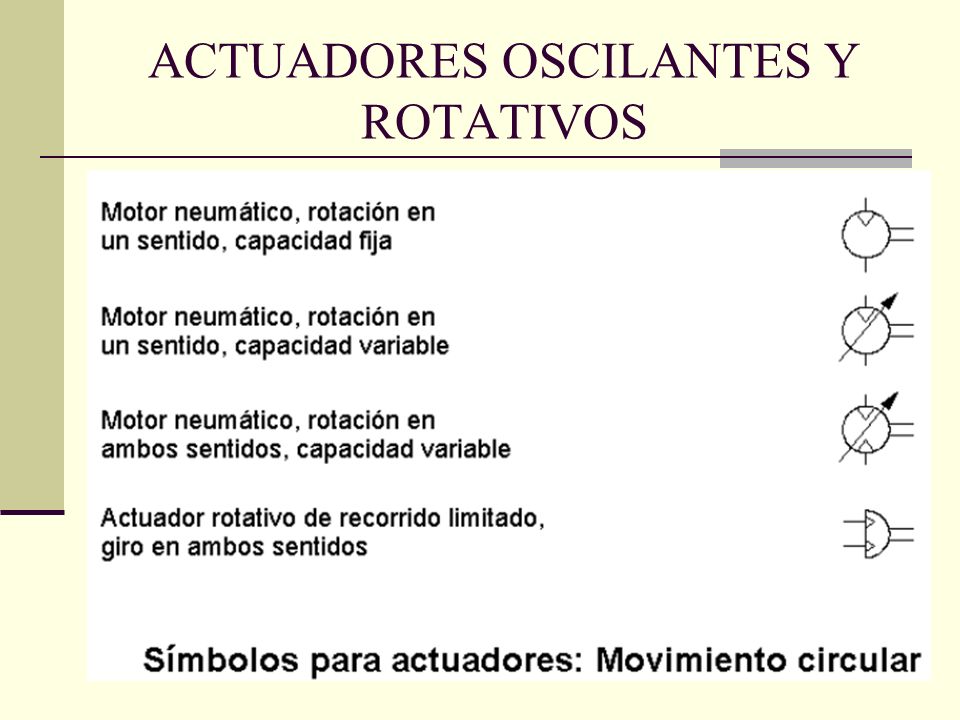 ACTUADORES OSCILANTES Y ROTATIVOS

Motor neumático, rotación en un sentido, capacidad fija

Motor neumático, rotación en un sentido, capacidad variable

Motor neumático, rotación en ambos sentidos, capacidad variable

Actuador rotativo de recorrido limitado, giro en ambos sentidos

Símbolos para actuadores: Movimiento circular